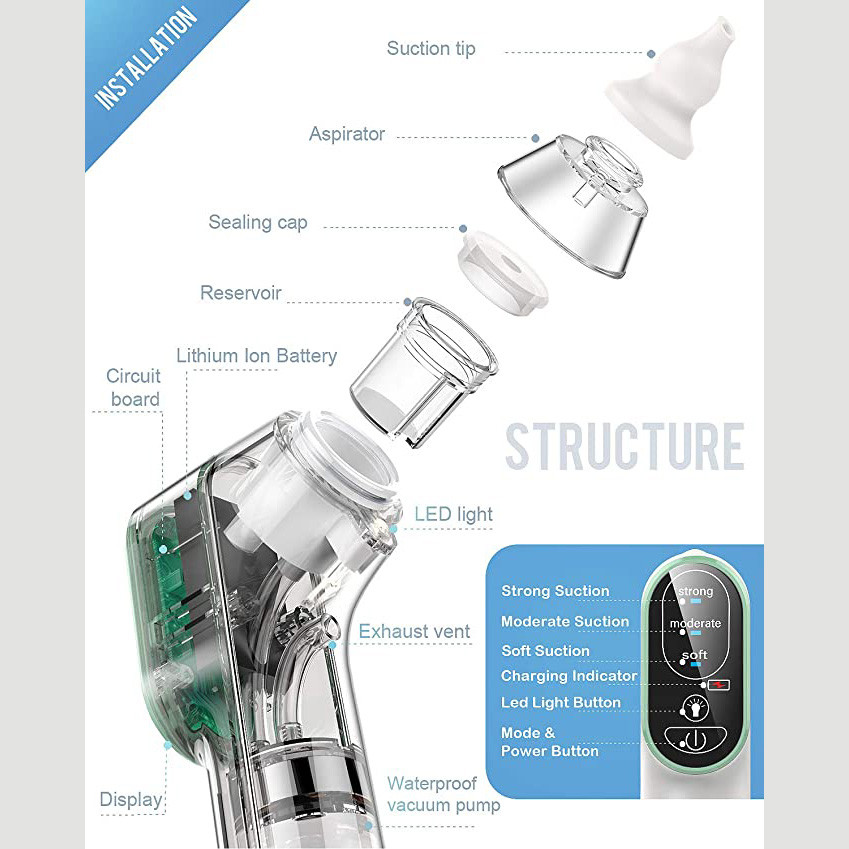 INSTALLATION

Suction tip

Aspirator

Sealing cap

Reservoir

Lithium Ion Battery

Circuit board

STRUCTURE

LED light

Exhaust vent

Display

Waterproof vacuum pump

Strong Suction

Moderate Suction

Soft Suction

Charging Indicator

Led Light Button

Mode & Power Button

strong

moderate

soft